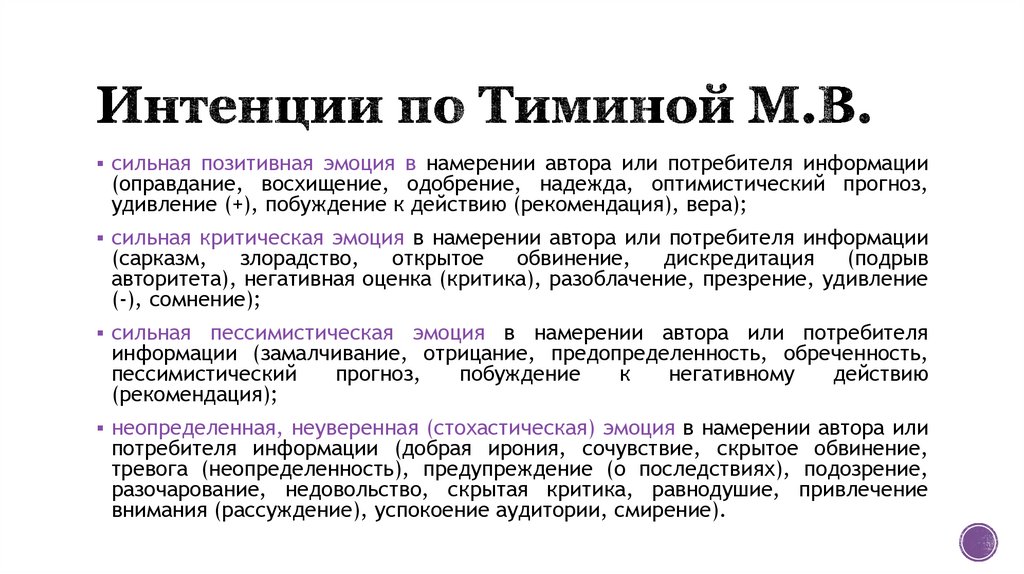 Интенции по Тиминой М.В.

▪ сильная позитивная эмоция в намерении автора или потребителя информации (оправдание, восхищение, одобрение, надежда, оптимистический прогноз, удивление (+), побуждение к действию (рекомендация), вера);

▪ сильная критическая эмоция в намерении автора или потребителя информации (сарказм, злорадство, открытое обвинение, дискредитация (подрыв авторитета), негативная оценка (критика), разоблачение, презрение, удивление (-), сомнение);

▪ сильная пессимистическая эмоция в намерении автора или потребителя информации (замалчивание, отрицание, предопределенность, обреченность, пессимистический прогноз, побуждение к негативному действию (рекомендация);

▪ неопределенная, неуверенная (стохастическая) эмоция в намерении автора или потребителя информации (добрая ирония, сочувствие, скрытое обвинение, тревога (неопределенность), предупреждение (о последствиях), подозрение, разочарование, недовольство, скрытая критика, равнодушие, привлечение внимания (рассуждение), успокоение аудитории, смирение).